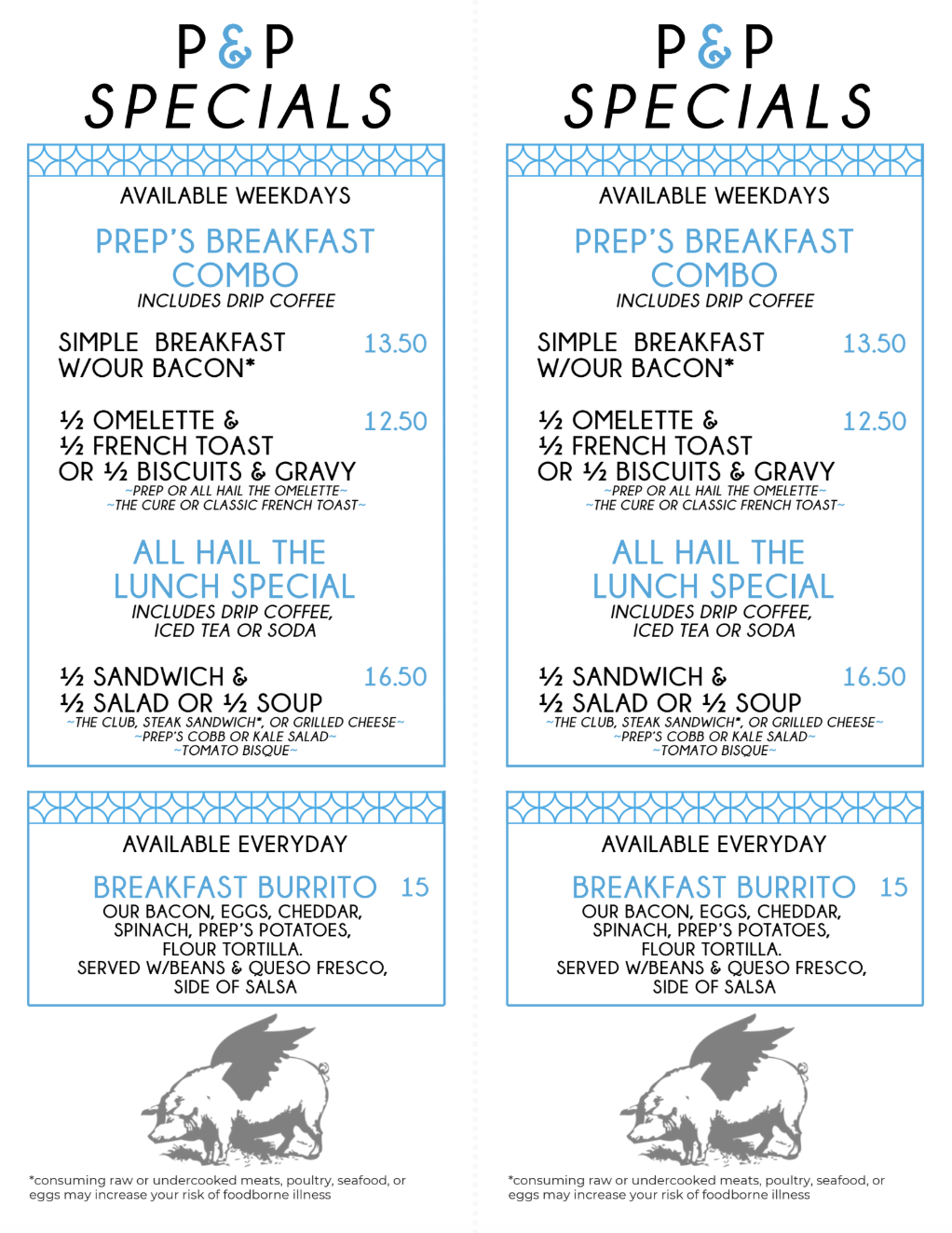 P & P
SPECIALS

AVAILABLE WEEKDAYS

PREP'S BREAKFAST COMBO
INCLUDES DRIP COFFEE

SIMPLE BREAKFAST W/OUR BACON* 13.50

½ OMELETTE & ½ FRENCH TOAST OR ½ BISCUITS & GRAVY 12.50
~PREP OR ALL HAIL THE OMELETTE~
~THE CURE OR CLASSIC FRENCH TOAST~

ALL HAIL THE LUNCH SPECIAL
INCLUDES DRIP COFFEE, ICED TEA OR SODA

½ SANDWICH & ½ SALAD OR ½ SOUP 16.50
~THE CLUB, STEAK SANDWICH*, OR GRILLED CHEESE~
~PREP'S COBB OR KALE SALAD~
~TOMATO BISQUE~

AVAILABLE EVERYDAY

BREAKFAST BURRITO 15
OUR BACON, EGGS, CHEDDAR, SPINACH, PREP'S POTATOES, FLOUR TORTILLA. SERVED W/BEANS & QUESO FRESCO, SIDE OF SALSA

*consuming raw or undercooked meats, poultry, seafood, or eggs may increase your risk of foodborne illness

P & P
SPECIALS

AVAILABLE WEEKDAYS

PREP'S BREAKFAST COMBO
INCLUDES DRIP COFFEE

SIMPLE BREAKFAST W/OUR BACON* 13.50

½ OMELETTE & ½ FRENCH TOAST OR ½ BISCUITS & GRAVY 12.50
~PREP OR ALL HAIL THE OMELETTE~
~THE CURE OR CLASSIC FRENCH TOAST~

ALL HAIL THE LUNCH SPECIAL
INCLUDES DRIP COFFEE, ICED TEA OR SODA

½ SANDWICH & ½ SALAD OR ½ SOUP 16.50
~THE CLUB, STEAK SANDWICH*, OR GRILLED CHEESE~
~PREP'S COBB OR KALE SALAD~
~TOMATO BISQUE~

AVAILABLE EVERYDAY

BREAKFAST BURRITO 15
OUR BACON, EGGS, CHEDDAR, SPINACH, PREP'S POTATOES, FLOUR TORTILLA. SERVED W/BEANS & QUESO FRESCO, SIDE OF SALSA

*consuming raw or undercooked meats, poultry, seafood, or eggs may increase your risk of foodborne illness